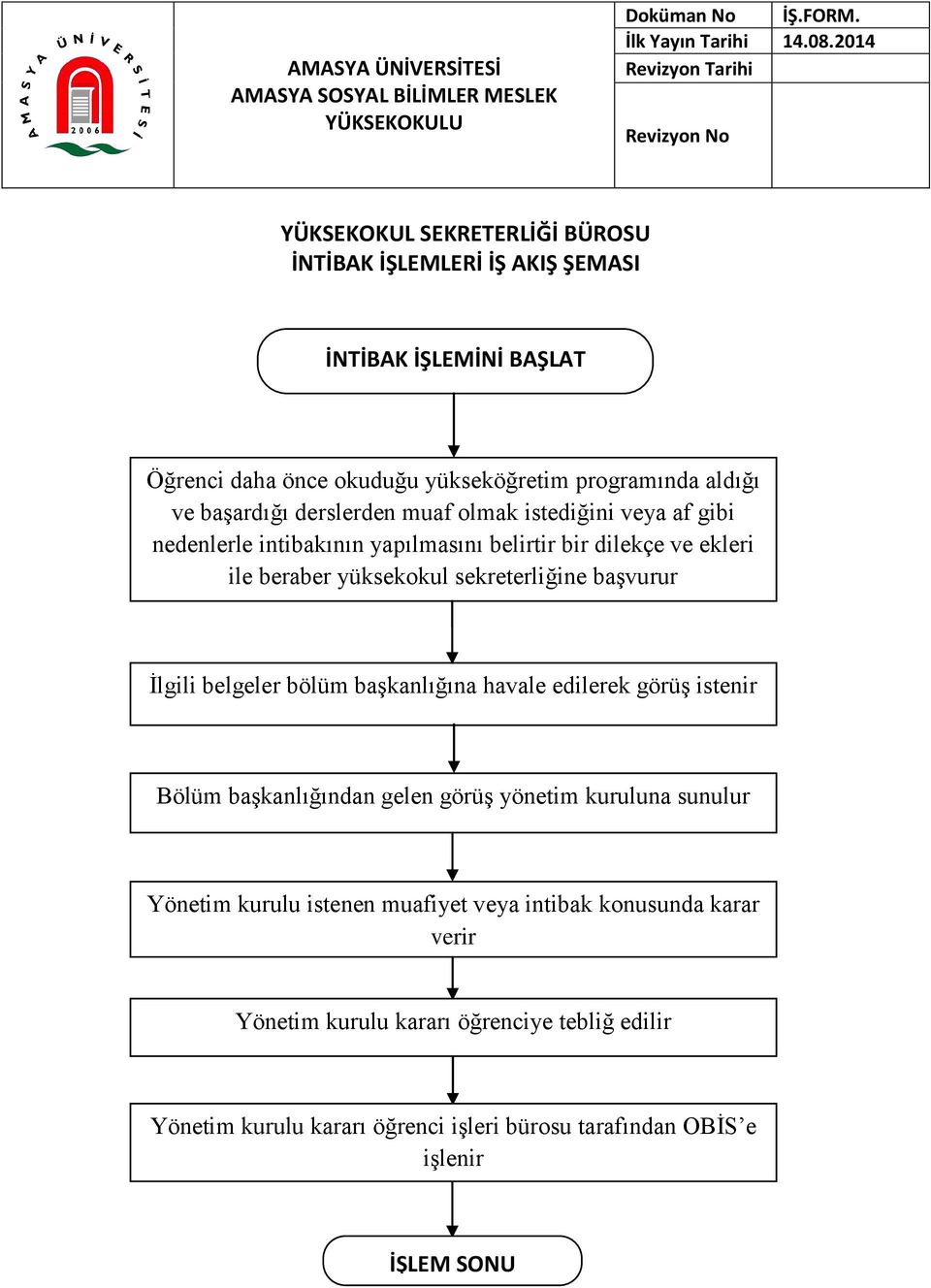 AMASYA ÜNİVERSİTESİ 2006

AMASYA ÜNİVERSİTESİ
AMASYA SOSYAL BİLİMLER MESLEK YÜKSEKOKULU

| Doküman No | İŞ.FORM. |
|---|---|
| İlk Yayın Tarihi | 14.08.2014 |
| Revizyon Tarihi | |
| Revizyon No | |

YÜKSEKOKUL SEKRETERLİĞİ BÜROSU
İNTİBAK İŞLEMLERİ İŞ AKIŞ ŞEMASI

İNTİBAK İŞLEMİNİ BAŞLAT

Öğrenci daha önce okuduğu yükseköğretim programında aldığı ve başardığı derslerden muaf olmak istediğini veya af gibi nedenlerle intibakının yapılmasını belirtir bir dilekçe ve ekleri ile beraber yüksekokul sekreterliğine başvurur

İlgili belgeler bölüm başkanlığına havale edilerek görüş istenir

Bölüm başkanlığından gelen görüş yönetim kuruluna sunulur

Yönetim kurulu istenen muafiyet veya intibak konusunda karar verir

Yönetim kurulu kararı öğrenciye tebliğ edilir

Yönetim kurulu kararı öğrenci işleri bürosu tarafından OBİS’e işlenir

İŞLEM SONU